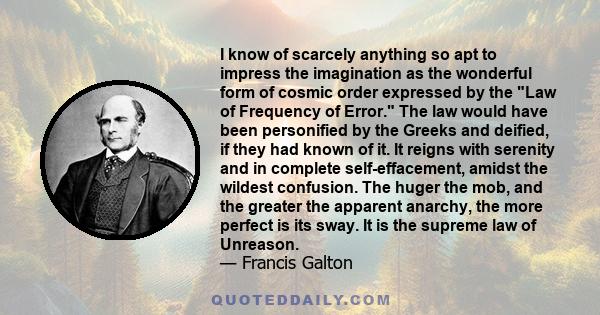 I know of scarcely anything so apt to impress the imagination as the wonderful form of cosmic order expressed by the "Law of Frequency of Error." The law would have been personified by the Greeks and deified, if they had known of it. It reigns with serenity and in complete self-effacement, amidst the wildest confusion. The huger the mob, and the greater the apparent anarchy, the more perfect is its sway. It is the supreme law of Unreason.
— Francis Galton

QUOTEDDAILY.COM